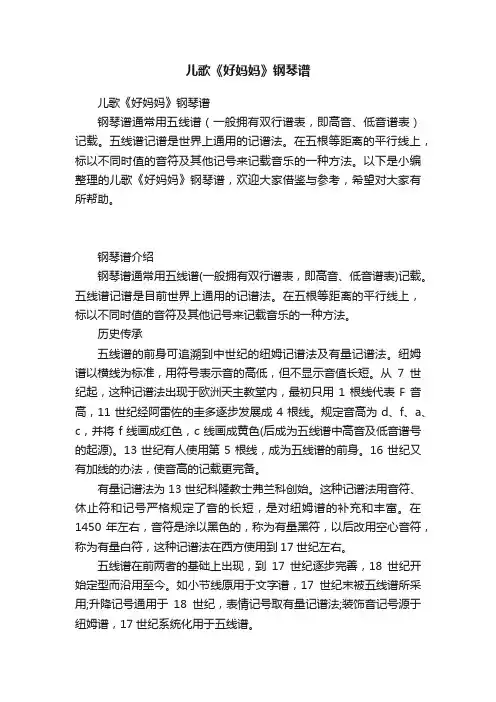 儿歌《好妈妈》钢琴谱

儿歌《好妈妈》钢琴谱

钢琴谱通常用五线谱（一般拥有双行谱表，即高音、低音谱表）记载。五线谱记谱是世界上通用的记谱法。在五根等距离的平行线上，标以不同时值的音符及其他记号来记载音乐的一种方法。以下是小编整理的儿歌《好妈妈》钢琴谱，欢迎大家借鉴与参考，希望对大家有所帮助。

钢琴谱介绍

钢琴谱通常用五线谱(一般拥有双行谱表，即高音、低音谱表)记载。五线谱记谱是目前世界上通用的记谱法。在五根等距离的平行线上，标以不同时值的音符及其他记号来记载音乐的一种方法。

历史传承

五线谱的前身可追溯到中世纪的纽姆记谱法及有量记谱法。纽姆谱以横线为标准，用符号表示音的高低，但不显示音值长短。从 7 世纪起，这种记谱法出现于欧洲天主教堂内，最初只用 1 根线代表 F 音高，11 世纪经阿雷佐的圭多逐步发展成 4 根线。规定音高为 d、f、a、c，并将 f 线画成红色，c 线画成黄色(后成为五线谱中高音及低音谱号的起源)。13 世纪有人使用第 5 根线，成为五线谱的前身。16 世纪又有加线的办法，使音高的记载更完备。

有量记谱法为 13 世纪科隆教士弗兰科创始。这种记谱法用音符、休止符和记号严格规定了音的长短，是对纽姆谱的补充和丰富。在 1450 年左右，音符是涂以黑色的，称为有量黑符，以后改用空心音符，称为有量白符，这种记谱法在西方使用到 17 世纪左右。

五线谱在前两者的基础上出现，到 17 世纪逐步完善，18 世纪开始定型而沿用至今。如小节线原用于文字谱，17 世纪末被五线谱所采用;升降记号通用于 18 世纪，表情记号取有量记谱法;装饰音记号源于纽姆谱，17 世纪系统化用于五线谱。